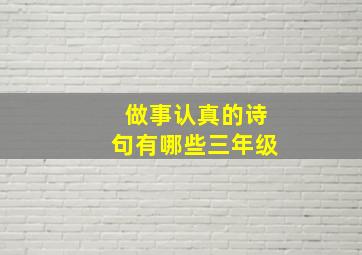 做事认真的诗句有哪些三年级